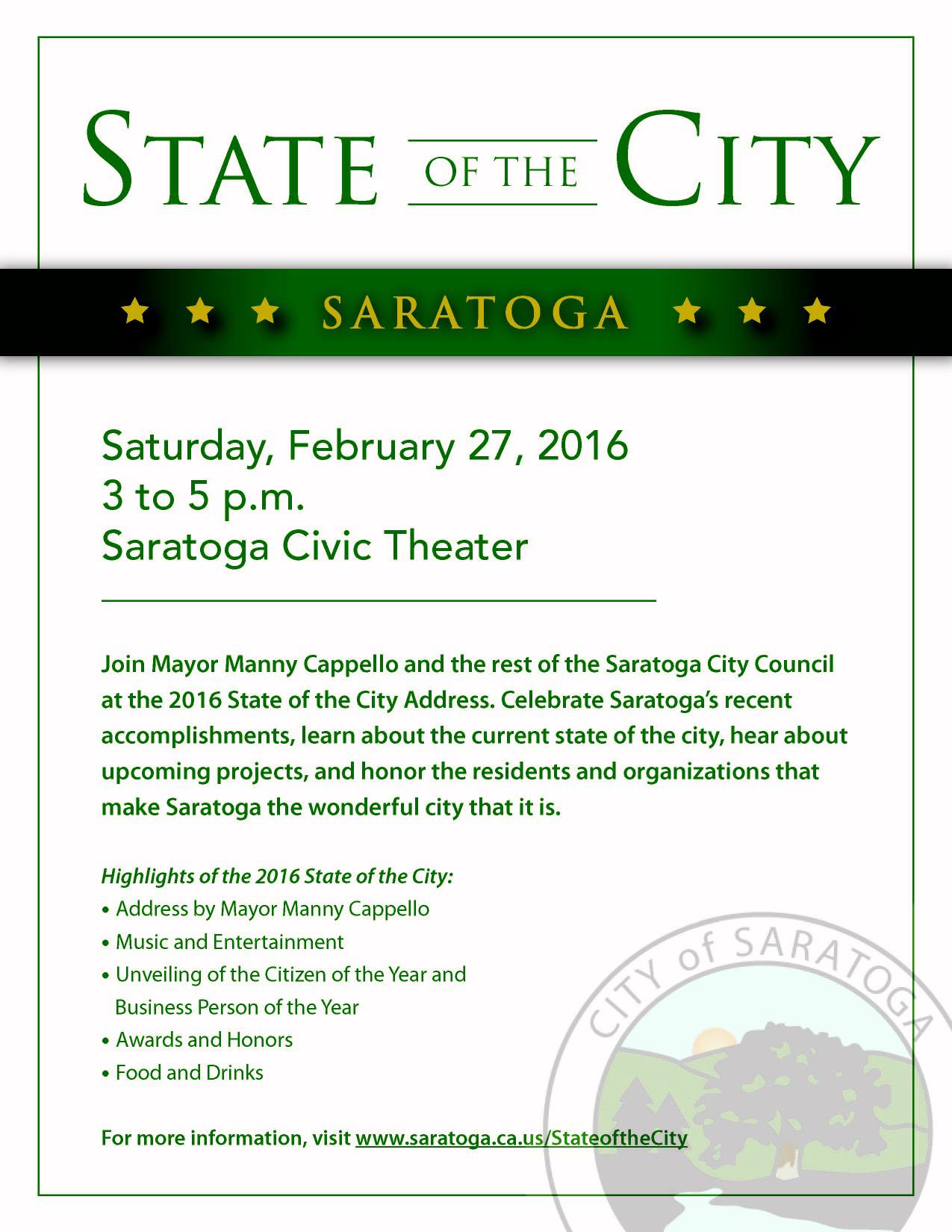 STATE OF THE CITY

★ ★ ★ SARATOGA ★ ★ ★

Saturday, February 27, 2016
3 to 5 p.m.
Saratoga Civic Theater

Join Mayor Manny Cappello and the rest of the Saratoga City Council at the 2016 State of the City Address. Celebrate Saratoga's recent accomplishments, learn about the current state of the city, hear about upcoming projects, and honor the residents and organizations that make Saratoga the wonderful city that it is.

Highlights of the 2016 State of the City:
• Address by Mayor Manny Cappello
• Music and Entertainment
• Unveiling of the Citizen of the Year and Business Person of the Year
• Awards and Honors
• Food and Drinks

For more information, visit www.saratoga.ca.us/StateoftheCity

CITY of SARATOGA